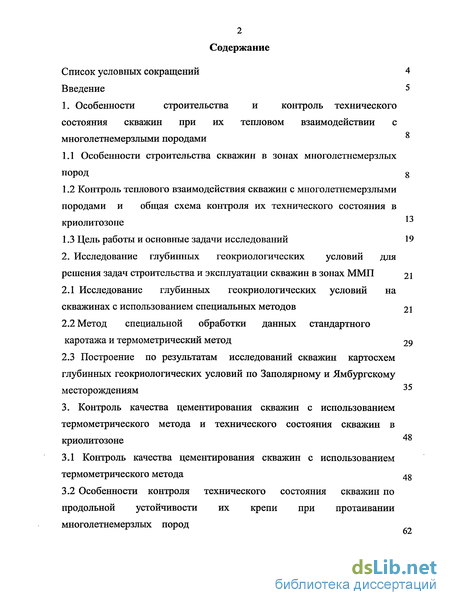 2

Содержание

Список условных сокращений 4

Введение 5

1. Особенности строительства и контроль технического состояния скважин при их тепловом взаимодействии с многолетнемерзлыми породами 8

1.1 Особенности строительства скважин в зонах многолетнемерзлых пород 8

1.2 Контроль теплового взаимодействия скважин с многолетнемерзлыми породами и общая схема контроля их технического состояния в криолитозоне 13

1.3 Цель работы и основные задачи исследований 19

2. Исследование глубинных геокриологических условий для решения задач строительства и эксплуатации скважин в зонах ММП 21

2.1 Исследование глубинных геокриологических условий на скважинах с использованием специальных методов 21

2.2 Метод специальной обработки данных стандартного каротажа и термометрический метод 29

2.3 Построение по результатам исследований скважин картосхем глубинных геокриологических условий по Заполярному и Ямбургскому месторождениям 35

3. Контроль качества цементирования скважин с использованием термометрического метода и технического состояния скважин в криолитозоне 48

3.1 Контроль качества цементирования скважин с использованием термометрического метода 48

3.2 Особенности контроля технического состояния скважин по продольной устойчивости их крепи при протаивании многолетнемерзлых пород 62

dsLib.net
библиотека диссертаций